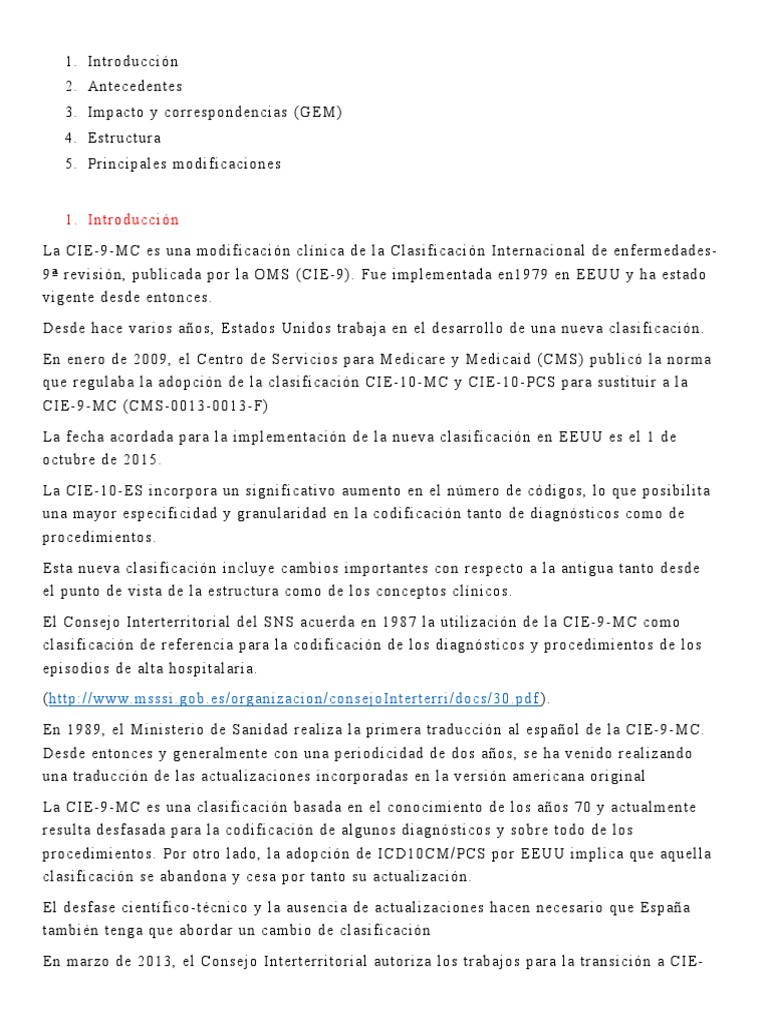 1. Introducción
2. Antecedentes
3. Impacto y correspondencias (GEM)
4. Estructura
5. Principales modificaciones

1. Introducción

La CIE-9-MC es una modificación clínica de la Clasificación Internacional de enfermedades-9ª revisión, publicada por la OMS (CIE-9). Fue implementada en1979 en EEUU y ha estado vigente desde entonces.

Desde hace varios años, Estados Unidos trabaja en el desarrollo de una nueva clasificación.

En enero de 2009, el Centro de Servicios para Medicare y Medicaid (CMS) publicó la norma que regulaba la adopción de la clasificación CIE-10-MC y CIE-10-PCS para sustituir a la CIE-9-MC (CMS-0013-0013-F)

La fecha acordada para la implementación de la nueva clasificación en EEUU es el 1 de octubre de 2015.

La CIE-10-ES incorpora un significativo aumento en el número de códigos, lo que posibilita una mayor especificidad y granularidad en la codificación tanto de diagnósticos como de procedimientos.

Esta nueva clasificación incluye cambios importantes con respecto a la antigua tanto desde el punto de vista de la estructura como de los conceptos clínicos.

El Consejo Interterritorial del SNS acuerda en 1987 la utilización de la CIE-9-MC como clasificación de referencia para la codificación de los diagnósticos y procedimientos de los episodios de alta hospitalaria.

(http://www.msssi.gob.es/organizacion/consejoInterterri/docs/30.pdf).

En 1989, el Ministerio de Sanidad realiza la primera traducción al español de la CIE-9-MC. Desde entonces y generalmente con una periodicidad de dos años, se ha venido realizando una traducción de las actualizaciones incorporadas en la versión americana original

La CIE-9-MC es una clasificación basada en el conocimiento de los años 70 y actualmente resulta desfasada para la codificación de algunos diagnósticos y sobre todo de los procedimientos. Por otro lado, la adopción de ICD10CM/PCS por EEUU implica que aquella clasificación se abandona y cesa por tanto su actualización.

El desfase científico-técnico y la ausencia de actualizaciones hacen necesario que España también tenga que abordar un cambio de clasificación

En marzo de 2013, el Consejo Interterritorial autoriza los trabajos para la transición a CIE-